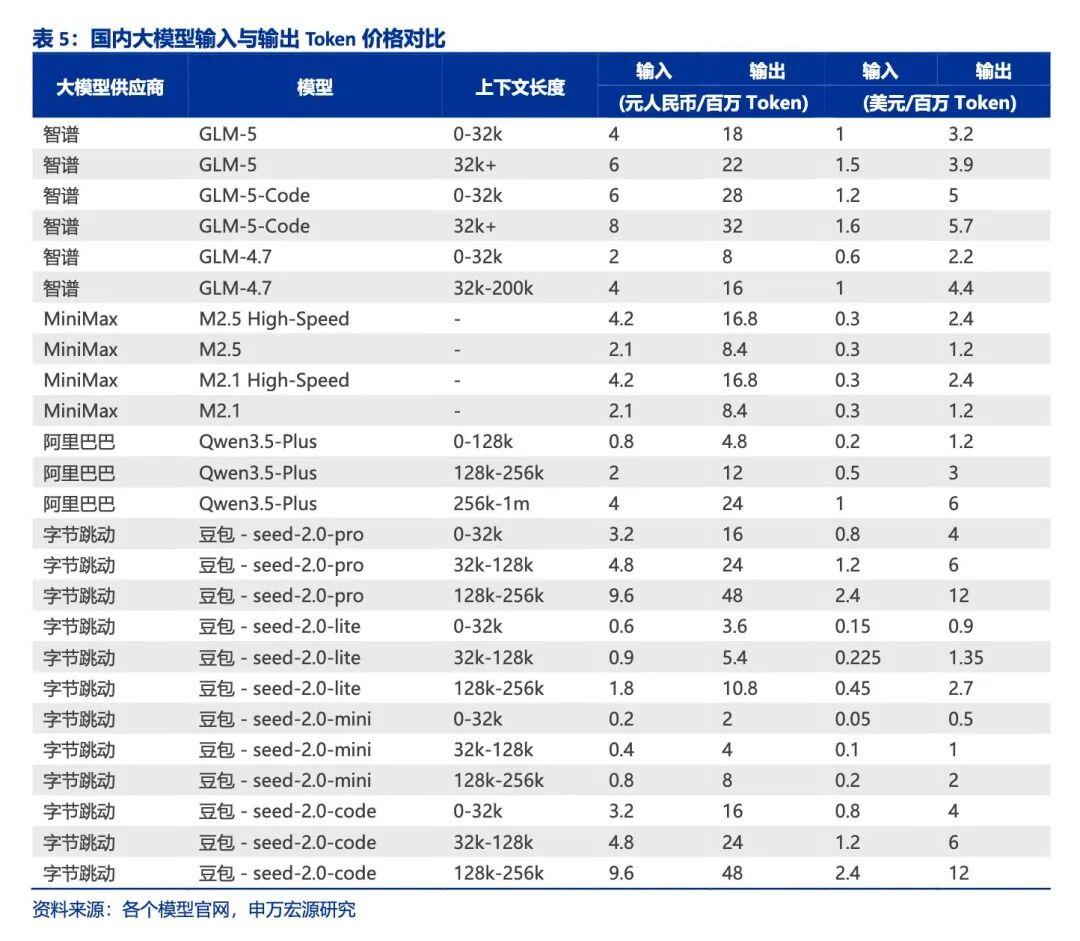 表 5：国内大模型输入与输出 Token 价格对比

| 大模型供应商 | 模型 | 上下文长度 | 输入 (元人民币/百万 Token) | 输出 (元人民币/百万 Token) | 输入 (美元/百万 Token) | 输出 (美元/百万 Token) |
|---|---|---|---|---|---|---|
| 智谱 | GLM-5 | 0-32k | 4 | 18 | 1 | 3.2 |
| 智谱 | GLM-5 | 32k+ | 6 | 22 | 1.5 | 3.9 |
| 智谱 | GLM-5-Code | 0-32k | 6 | 28 | 1.2 | 5 |
| 智谱 | GLM-5-Code | 32k+ | 8 | 32 | 1.6 | 5.7 |
| 智谱 | GLM-4.7 | 0-32k | 2 | 8 | 0.6 | 2.2 |
| 智谱 | GLM-4.7 | 32k-200k | 4 | 16 | 1 | 4.4 |
| MiniMax | M2.5 High-Speed | - | 4.2 | 16.8 | 0.3 | 2.4 |
| MiniMax | M2.5 | - | 2.1 | 8.4 | 0.3 | 1.2 |
| MiniMax | M2.1 High-Speed | - | 4.2 | 16.8 | 0.3 | 2.4 |
| MiniMax | M2.1 | - | 2.1 | 8.4 | 0.3 | 1.2 |
| 阿里巴巴 | Qwen3.5-Plus | 0-128k | 0.8 | 4.8 | 0.2 | 1.2 |
| 阿里巴巴 | Qwen3.5-Plus | 128k-256k | 2 | 12 | 0.5 | 3 |
| 阿里巴巴 | Qwen3.5-Plus | 256k-1m | 4 | 24 | 1 | 6 |
| 字节跳动 | 豆包 - seed-2.0-pro | 0-32k | 3.2 | 16 | 0.8 | 4 |
| 字节跳动 | 豆包 - seed-2.0-pro | 32k-128k | 4.8 | 24 | 1.2 | 6 |
| 字节跳动 | 豆包 - seed-2.0-pro | 128k-256k | 9.6 | 48 | 2.4 | 12 |
| 字节跳动 | 豆包 - seed-2.0-lite | 0-32k | 0.6 | 3.6 | 0.15 | 0.9 |
| 字节跳动 | 豆包 - seed-2.0-lite | 32k-128k | 0.9 | 5.4 | 0.225 | 1.35 |
| 字节跳动 | 豆包 - seed-2.0-lite | 128k-256k | 1.8 | 10.8 | 0.45 | 2.7 |
| 字节跳动 | 豆包 - seed-2.0-mini | 0-32k | 0.2 | 2 | 0.05 | 0.5 |
| 字节跳动 | 豆包 - seed-2.0-mini | 32k-128k | 0.4 | 4 | 0.1 | 1 |
| 字节跳动 | 豆包 - seed-2.0-mini | 128k-256k | 0.8 | 8 | 0.2 | 2 |
| 字节跳动 | 豆包 - seed-2.0-code | 0-32k | 3.2 | 16 | 0.8 | 4 |
| 字节跳动 | 豆包 - seed-2.0-code | 32k-128k | 4.8 | 24 | 1.2 | 6 |
| 字节跳动 | 豆包 - seed-2.0-code | 128k-256k | 9.6 | 48 | 2.4 | 12 |

资料来源：各个模型官网，申万宏源研究